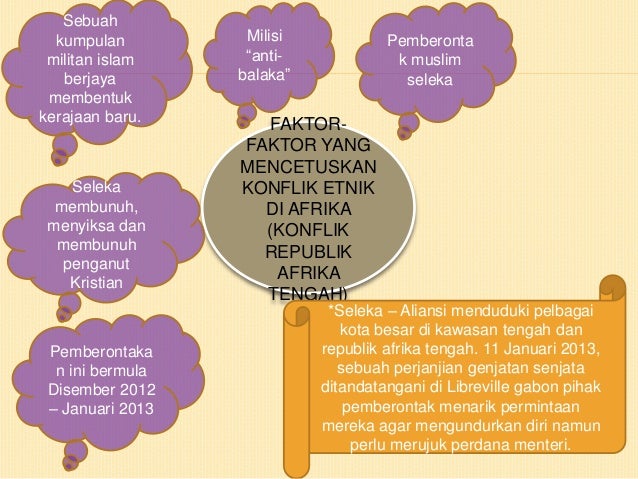 Sebuah kumpulan militan islam berjaya membentuk kerajaan baru.

Milisi "anti-balaka"

Pemberontak muslim seleka

FAKTOR-FAKTOR YANG MENCETUSKAN KONFLIK ETNIK DI AFRIKA (KONFLIK REPUBLIK AFRIKA TENGAH)

Seleka membunuh, menyiksa dan membunuh penganut Kristian

Pemberontakan ini bermula Disember 2012 – Januari 2013

*Seleka – Aliansi menduduki pelbagai kota besar di kawasan tengah dan republik afrika tengah. 11 Januari 2013, sebuah perjanjian genjatan senjata ditandatangani di Libreville gabon pihak pemberontak menarik permintaan mereka agar mengundurkan diri namun perlu merujuk perdana menteri.